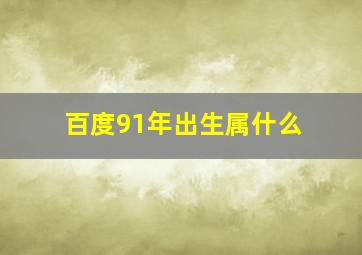 百度91年出生属什么